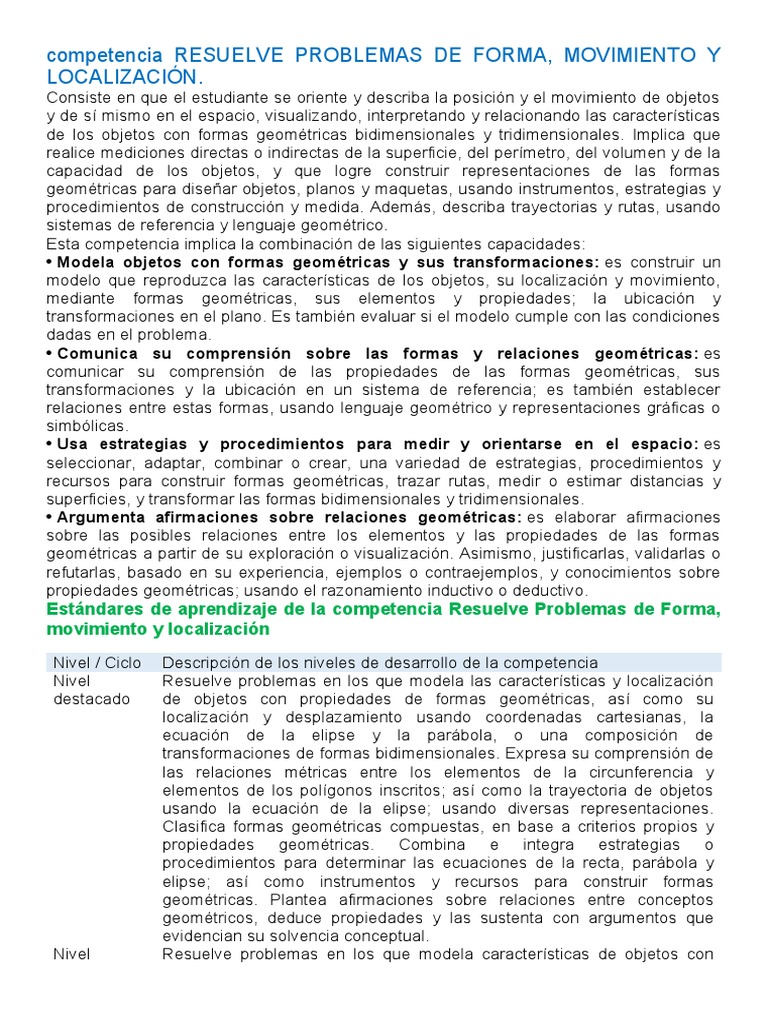 competencia RESUELVE PROBLEMAS DE FORMA, MOVIMIENTO Y LOCALIZACIÓN.
Consiste en que el estudiante se oriente y describa la posición y el movimiento de objetos y de sí mismo en el espacio, visualizando, interpretando y relacionando las características de los objetos con formas geométricas bidimensionales y tridimensionales. Implica que realice mediciones directas o indirectas de la superficie, del perímetro, del volumen y de la capacidad de los objetos, y que logre construir representaciones de las formas geométricas para diseñar objetos, planos y maquetas, usando instrumentos, estrategias y procedimientos de construcción y medida. Además, describa trayectorias y rutas, usando sistemas de referencia y lenguaje geométrico.
Esta competencia implica la combinación de las siguientes capacidades:
• Modela objetos con formas geométricas y sus transformaciones: es construir un modelo que reproduzca las características de los objetos, su localización y movimiento, mediante formas geométricas, sus elementos y propiedades; la ubicación y transformaciones en el plano. Es también evaluar si el modelo cumple con las condiciones dadas en el problema.
• Comunica su comprensión sobre las formas y relaciones geométricas: es comunicar su comprensión de las propiedades de las formas geométricas, sus transformaciones y la ubicación en un sistema de referencia; es también establecer relaciones entre estas formas, usando lenguaje geométrico y representaciones gráficas o simbólicas.
• Usa estrategias y procedimientos para medir y orientarse en el espacio: es seleccionar, adaptar, combinar o crear, una variedad de estrategias, procedimientos y recursos para construir formas geométricas, trazar rutas, medir o estimar distancias y superficies, y transformar las formas bidimensionales y tridimensionales.
• Argumenta afirmaciones sobre relaciones geométricas: es elaborar afirmaciones sobre las posibles relaciones entre los elementos y las propiedades de las formas geométricas a partir de su exploración o visualización. Asimismo, justificarlas, validarlas o refutarlas, basado en su experiencia, ejemplos o contraejemplos, y conocimientos sobre propiedades geométricas; usando el razonamiento inductivo o deductivo.
Estándares de aprendizaje de la competencia Resuelve Problemas de Forma, movimiento y localización

| Nivel / Ciclo | Descripción de los niveles de desarrollo de la competencia |
|---|---|
| Nivel destacado | Resuelve problemas en los que modela las características y localización de objetos con propiedades de formas geométricas, así como su localización y desplazamiento usando coordenadas cartesianas, la ecuación de la elipse y la parábola, o una composición de transformaciones de formas bidimensionales. Expresa su comprensión de las relaciones métricas entre los elementos de la circunferencia y elementos de los polígonos inscritos; así como la trayectoria de objetos usando la ecuación de la elipse; usando diversas representaciones. Clasifica formas geométricas compuestas, en base a criterios propios y propiedades geométricas. Combina e integra estrategias o procedimientos para determinar las ecuaciones de la recta, parábola y elipse; así como instrumentos y recursos para construir formas geométricas. Plantea afirmaciones sobre relaciones entre conceptos geométricos, deduce propiedades y las sustenta con argumentos que evidencian su solvencia conceptual. |
| Nivel | Resuelve problemas en los que modela características de objetos con |